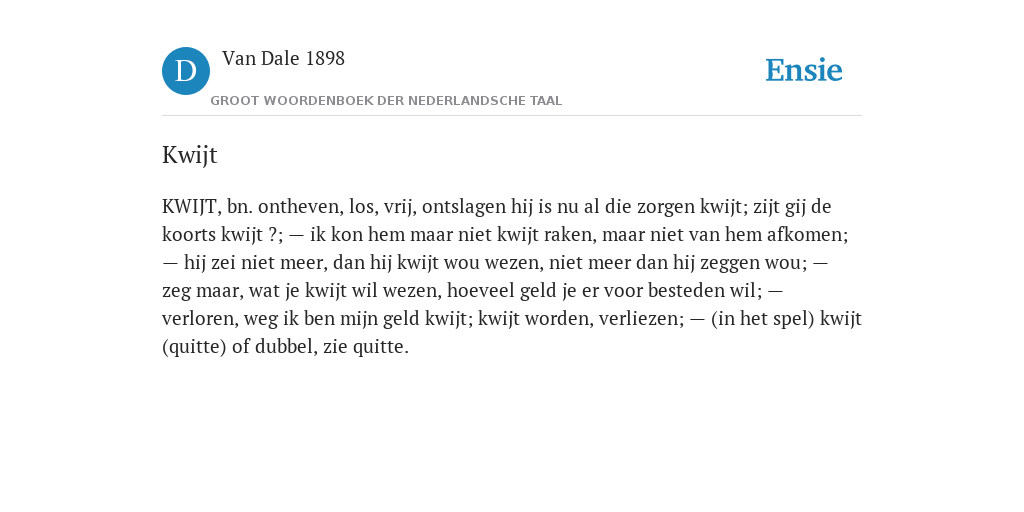 D

Van Dale 1898

GROOT WOORDENBOEK DER NEDERLANDSCHE TAAL

Ensie

Kwijt

KWIJT, bn. ontheven, los, vrij, ontslagen hij is nu al die zorgen kwijt; zijt gij de koorts kwijt ?; — ik kon hem maar niet kwijt raken, maar niet van hem afkomen; — hij zei niet meer, dan hij kwijt wou wezen, niet meer dan hij zeggen wou; — zeg maar, wat je kwijt wil wezen, hoeveel geld je er voor besteden wil; — verloren, weg ik ben mijn geld kwijt; kwijt worden, verliezen; — (in het spel) kwijt (quitte) of dubbel, zie quitte.